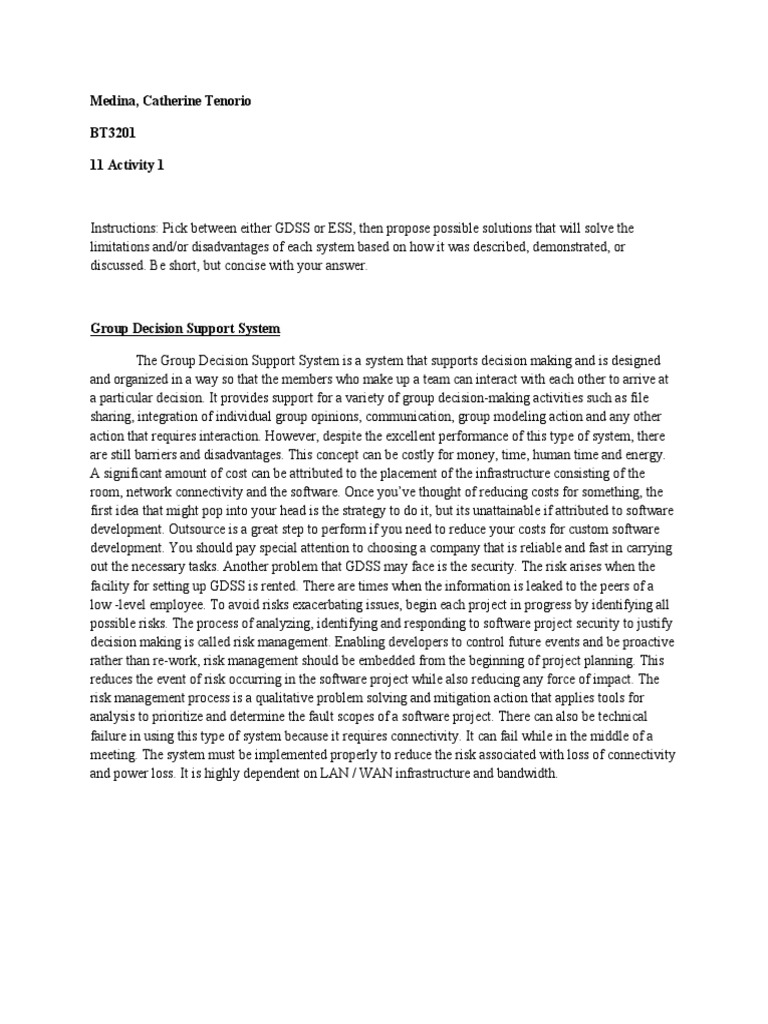 Medina, Catherine Tenorio

BT3201

11 Activity 1

Instructions: Pick between either GDSS or ESS, then propose possible solutions that will solve the limitations and/or disadvantages of each system based on how it was described, demonstrated, or discussed. Be short, but concise with your answer.

Group Decision Support System

The Group Decision Support System is a system that supports decision making and is designed and organized in a way so that the members who make up a team can interact with each other to arrive at a particular decision. It provides support for a variety of group decision-making activities such as file sharing, integration of individual group opinions, communication, group modeling action and any other action that requires interaction. However, despite the excellent performance of this type of system, there are still barriers and disadvantages. This concept can be costly for money, time, human time and energy. A significant amount of cost can be attributed to the placement of the infrastructure consisting of the room, network connectivity and the software. Once you've thought of reducing costs for something, the first idea that might pop into your head is the strategy to do it, but its unattainable if attributed to software development. Outsource is a great step to perform if you need to reduce your costs for custom software development. You should pay special attention to choosing a company that is reliable and fast in carrying out the necessary tasks. Another problem that GDSS may face is the security. The risk arises when the facility for setting up GDSS is rented. There are times when the information is leaked to the peers of a low -level employee. To avoid risks exacerbating issues, begin each project in progress by identifying all possible risks. The process of analyzing, identifying and responding to software project security to justify decision making is called risk management. Enabling developers to control future events and be proactive rather than re-work, risk management should be embedded from the beginning of project planning. This reduces the event of risk occurring in the software project while also reducing any force of impact. The risk management process is a qualitative problem solving and mitigation action that applies tools for analysis to prioritize and determine the fault scopes of a software project. There can also be technical failure in using this type of system because it requires connectivity. It can fail while in the middle of a meeting. The system must be implemented properly to reduce the risk associated with loss of connectivity and power loss. It is highly dependent on LAN / WAN infrastructure and bandwidth.